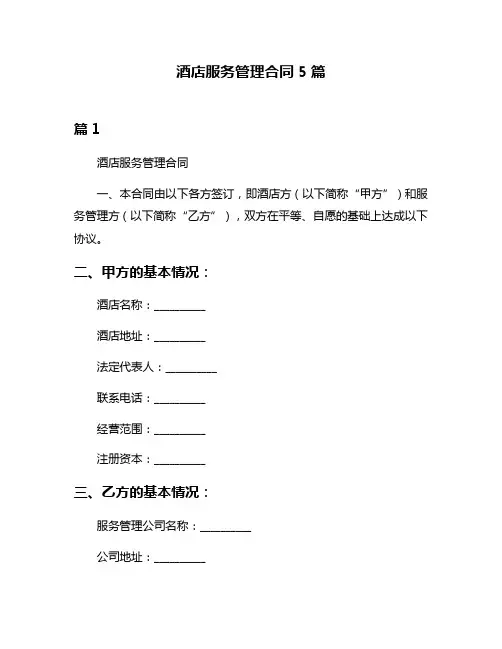 酒店服务管理合同 5 篇

篇 1

酒店服务管理合同

一、本合同由以下各方签订，即酒店方（以下简称“甲方”）和服务管理方（以下简称“乙方”），双方在平等、自愿的基础上达成以下协议。

二、甲方的基本情况：

酒店名称：__________

酒店地址：__________

法定代表人：__________

联系电话：__________

经营范围：__________

注册资本：__________

三、乙方的基本情况：

服务管理公司名称：__________

公司地址：__________